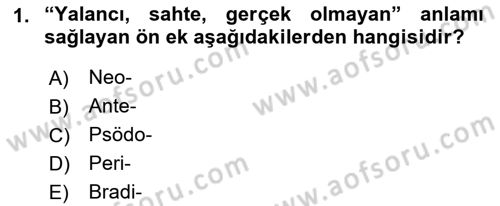 1. “Yalancı, sahte, gerçek olmayan” anlamı sağlayan ön ek aşağıdakilerden hangisidir?

A) Neo-
B) Ante-
C) Psödo-
D) Peri-
E) Bradi-

www.aofsoru.com
www.aofsoru.com
www.aofsoru.com
www.aofsoru.com